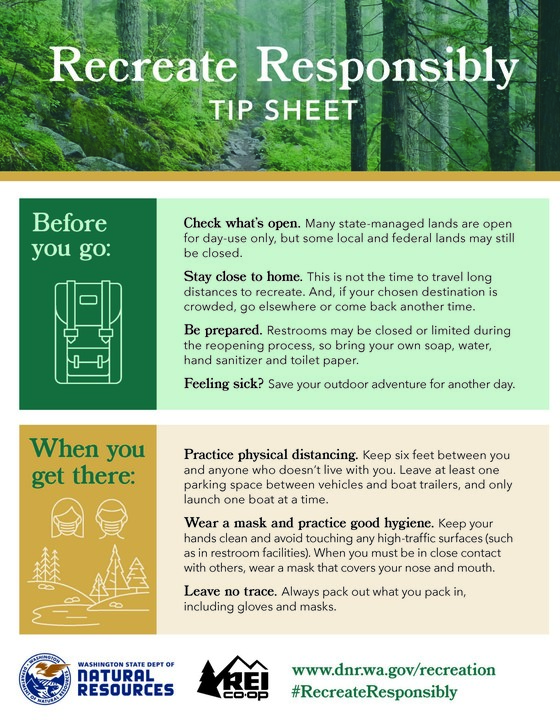 Recreate Responsibly
TIP SHEET

Before you go:

Check what's open. Many state-managed lands are open for day-use only, but some local and federal lands may still be closed.

Stay close to home. This is not the time to travel long distances to recreate. And, if your chosen destination is crowded, go elsewhere or come back another time.

Be prepared. Restrooms may be closed or limited during the reopening process, so bring your own soap, water, hand sanitizer and toilet paper.

Feeling sick? Save your outdoor adventure for another day.

When you get there:

Practice physical distancing. Keep six feet between you and anyone who doesn't live with you. Leave at least one parking space between vehicles and boat trailers, and only launch one boat at a time.

Wear a mask and practice good hygiene. Keep your hands clean and avoid touching any high-traffic surfaces (such as in restroom facilities). When you must be in close contact with others, wear a mask that covers your nose and mouth.

Leave no trace. Always pack out what you pack in, including gloves and masks.

WASHINGTON STATE DEPT OF
NATURAL RESOURCES

REI co-op

www.dnr.wa.gov/recreation
#RecreateResponsibly